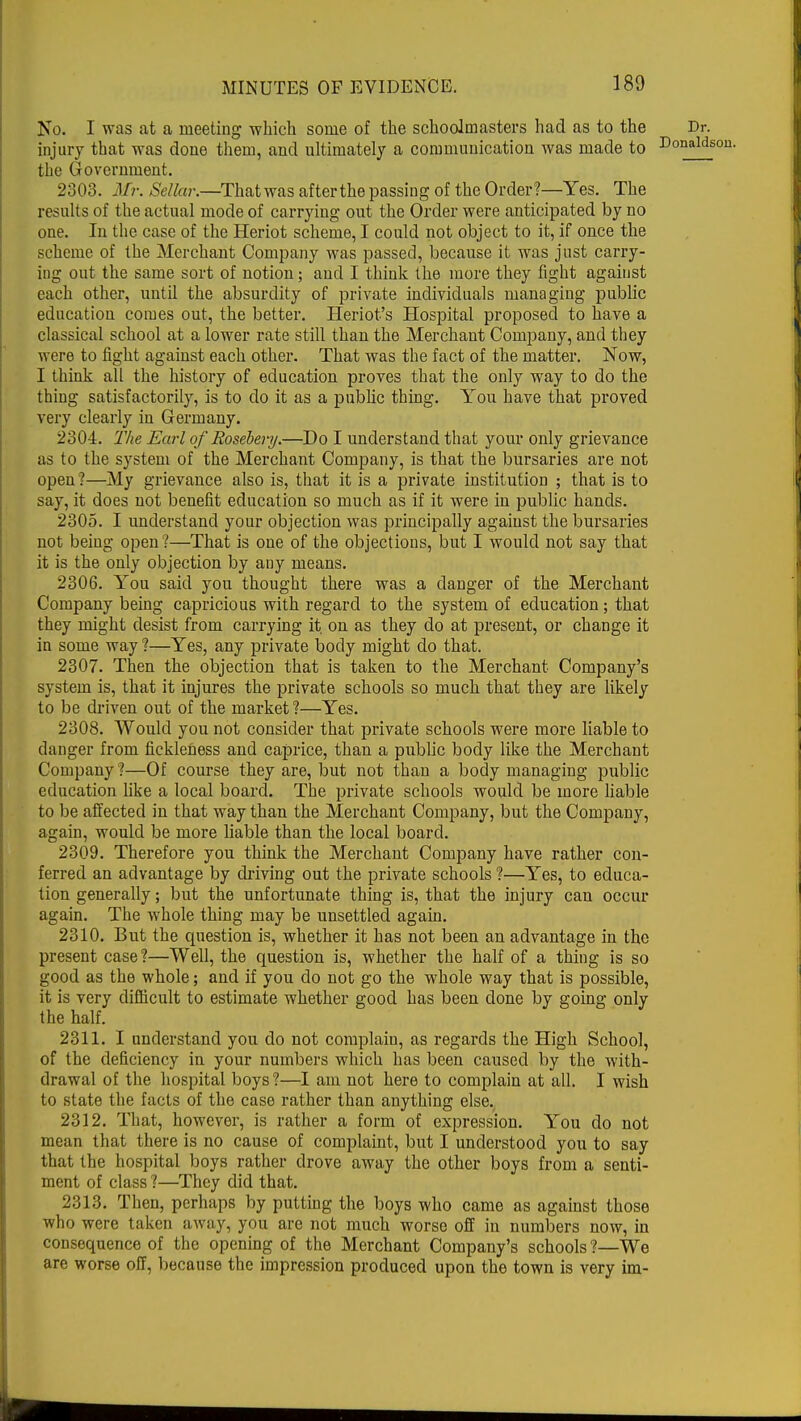 MINUTES OF EVIDENCE. 189

Dr. Donaldson.

No. I was at a meeting which some of the schoolmasters had as to the injury that was done them, and ultimately a communication was made to the Government.

2303. Mr. Sellar.—That was after the passing of the Order?—Yes. The results of the actual mode of carrying out the Order were anticipated by no one. In the case of the Heriot scheme, I could not object to it, if once the scheme of the Merchant Company was passed, because it was just carrying out the same sort of notion; and I think the more they fight against each other, until the absurdity of private individuals managing public education comes out, the better. Heriot's Hospital proposed to have a classical school at a lower rate still than the Merchant Company, and they were to fight against each other. That was the fact of the matter. Now, I think all the history of education proves that the only way to do the thing satisfactorily, is to do it as a public thing. You have that proved very clearly in Germany.

2304. The Earl of Rosebery.—Do I understand that your only grievance as to the system of the Merchant Company, is that the bursaries are not open?—My grievance also is, that it is a private institution ; that is to say, it does not benefit education so much as if it were in public hands.

2305. I understand your objection was principally against the bursaries not being open?—That is one of the objections, but I would not say that it is the only objection by any means.

2306. You said you thought there was a danger of the Merchant Company being capricious with regard to the system of education; that they might desist from carrying it on as they do at present, or change it in some way?—Yes, any private body might do that.

2307. Then the objection that is taken to the Merchant Company's system is, that it injures the private schools so much that they are likely to be driven out of the market?—Yes.

2308. Would you not consider that private schools were more liable to danger from fickleness and caprice, than a public body like the Merchant Company?—Of course they are, but not than a body managing public education like a local board. The private schools would be more liable to be affected in that way than the Merchant Company, but the Company, again, would be more liable than the local board.

2309. Therefore you think the Merchant Company have rather conferred an advantage by driving out the private schools?—Yes, to education generally; but the unfortunate thing is, that the injury can occur again. The whole thing may be unsettled again.

2310. But the question is, whether it has not been an advantage in the present case?—Well, the question is, whether the half of a thing is so good as the whole; and if you do not go the whole way that is possible, it is very difficult to estimate whether good has been done by going only the half.

2311. I understand you do not complain, as regards the High School, of the deficiency in your numbers which has been caused by the withdrawal of the hospital boys?—I am not here to complain at all. I wish to state the facts of the case rather than anything else.

2312. That, however, is rather a form of expression. You do not mean that there is no cause of complaint, but I understood you to say that the hospital boys rather drove away the other boys from a sentiment of class?—They did that.

2313. Then, perhaps by putting the boys who came as against those who were taken away, you are not much worse off in numbers now, in consequence of the opening of the Merchant Company's schools?—We are worse off, because the impression produced upon the town is very im-